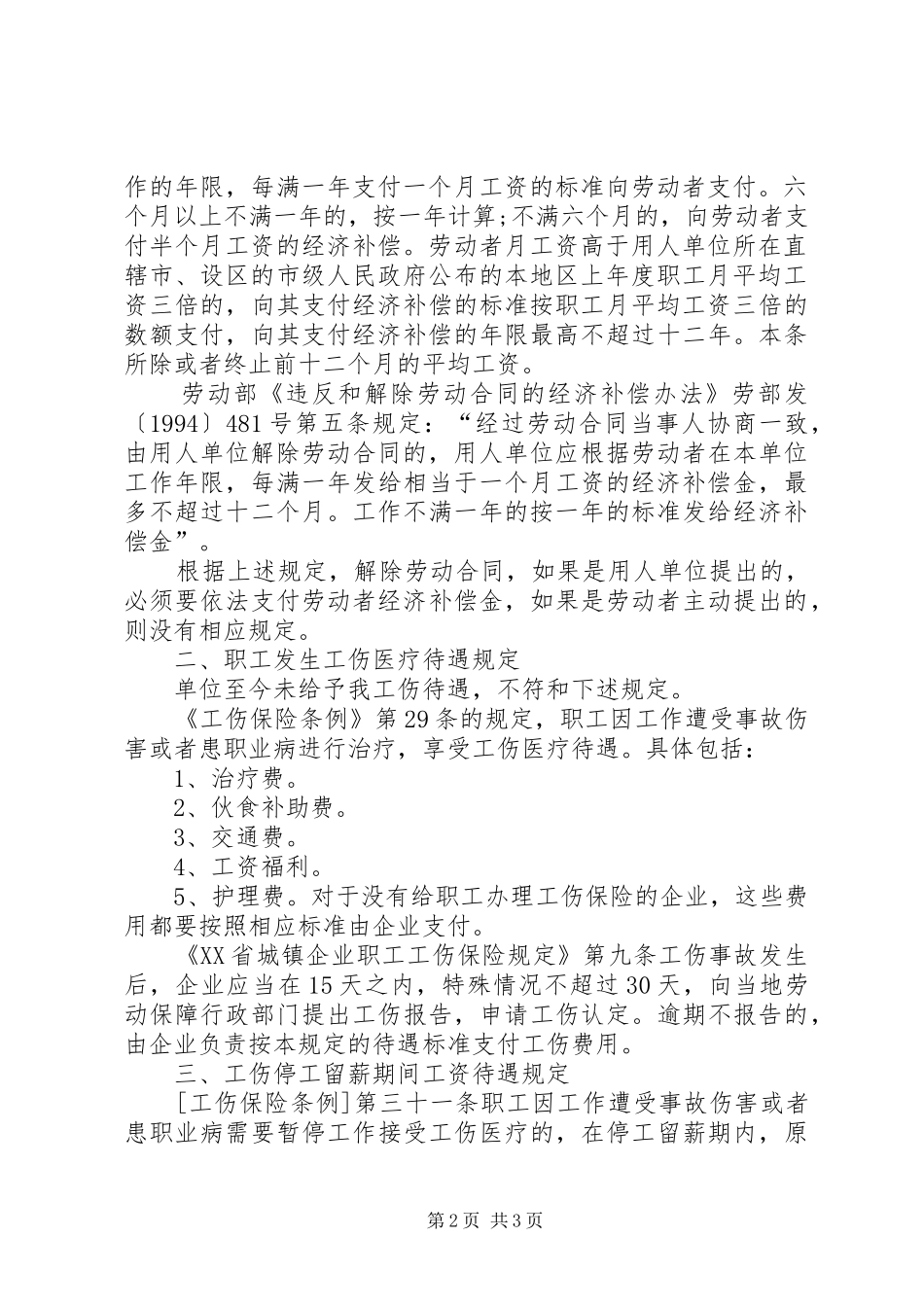 作的年限，每满一年支付一个月工资的标准向劳动者支付。六个月以上不满一年的，按一年计算;不满六个月的，向劳动者支付半个月工资的经济补偿。劳动者月工资高于用人单位所在直辖市、设区的市级人民政府公布的本地区上年度职工月平均工资三倍的，向其支付经济补偿的标准按职工月平均工资三倍的数额支付，向其支付经济补偿的年限最高不超过十二年。本条所除或者终止前十二个月的平均工资。

劳动部《违反和解除劳动合同的经济补偿办法》劳部发〔1994〕481号第五条规定：“经过劳动合同当事人协商一致，由用人单位解除劳动合同的，用人单位应根据劳动者在本单位工作年限，每满一年发给相当于一个月工资的经济补偿金，最多不超过十二个月。工作不满一年的按一年的标准发给经济补偿金”。

根据上述规定，解除劳动合同，如果是用人单位提出的，必须要依法支付劳动者经济补偿金，如果是劳动者主动提出的，则没有相应规定。

二、职工发生工伤医疗待遇规定

单位至今未给予我工伤待遇，不符和下述规定。

《工伤保险条例》第29条的规定，职工因工作遭受事故伤害或者患职业病进行治疗，享受工伤医疗待遇。具体包括：

1、治疗费。

2、伙食补助费。

3、交通费。

4、工资福利。

5、护理费。对于没有给职工办理工伤保险的企业，这些费用都要按照相应标准由企业支付。

《XX省城镇企业职工工伤保险规定》第九条工伤事故发生后，企业应当在15天之内，特殊情况不超过30天，向当地劳动保障行政部门提出工伤报告，申请工伤认定。逾期不报告的，由企业负责按本规定的待遇标准支付工伤费用。

三、工伤停工留薪期间工资待遇规定

[工伤保险条例]第三十一条职工因工作遭受事故伤害或者患职业病需要暂停工作接受工伤医疗的，在停工留薪期内，原

第2页 共3页